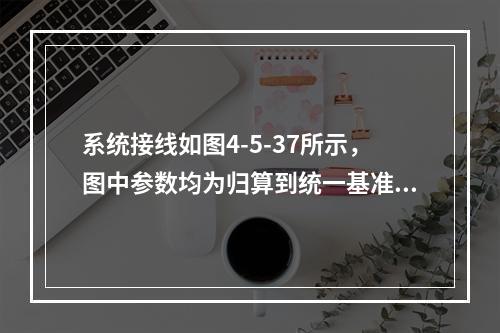 系统接线如图4-5-37所示，图中参数均为归算到统一基准...